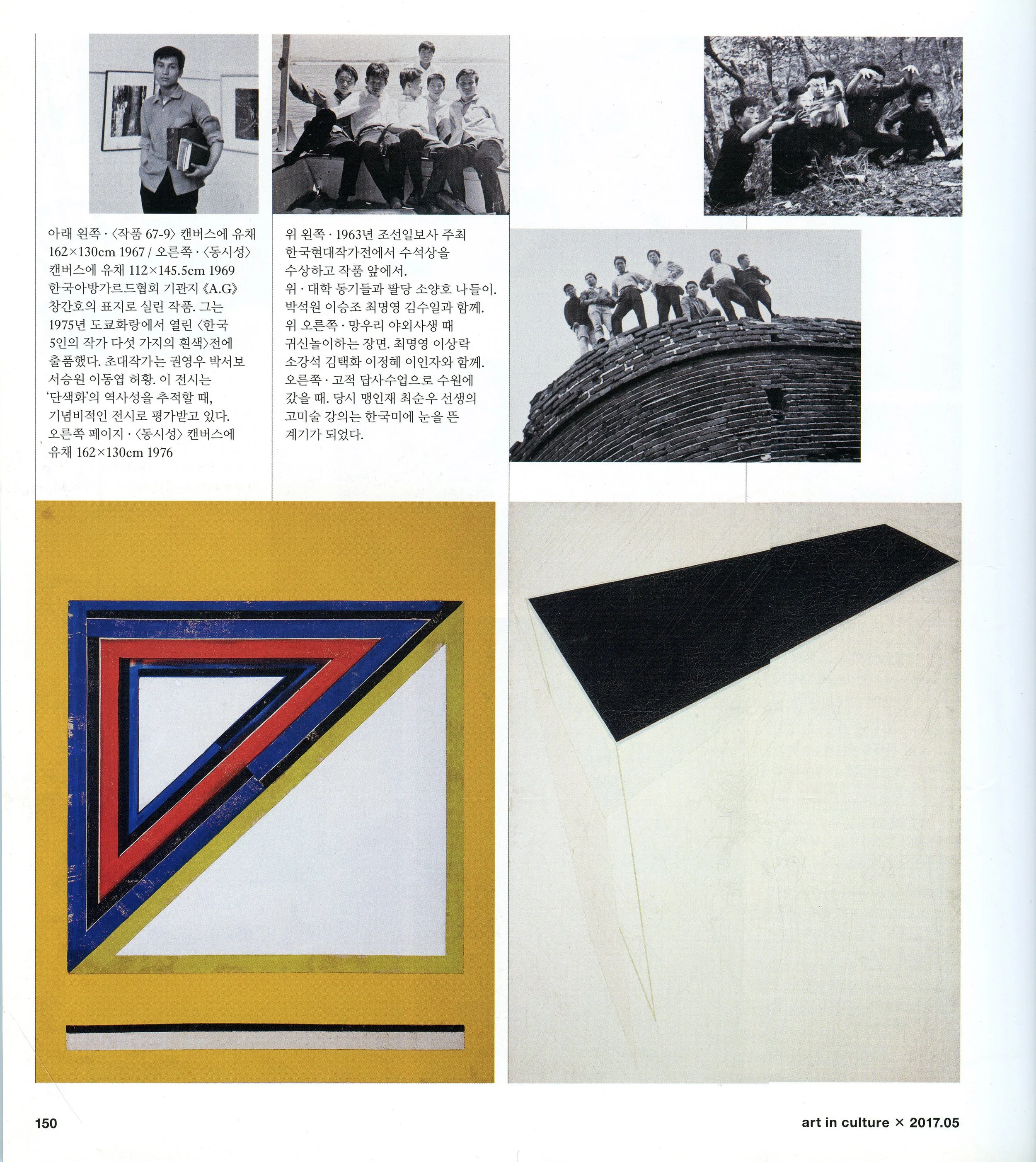 아래 왼쪽 · 〈작품 67-9〉 캔버스에 유채 162×130cm 1967 / 오른쪽 · 〈동시성〉 캔버스에 유채 112×145.5cm 1969 한국아방가르드협회 기관지 《A.G》 창간호의 표지로 실린 작품. 그는 1975년 도쿄화랑에서 열린 〈한국 5인의 작가 다섯 가지의 흰색〉전에 출품했다. 초대작가는 권영우 박서보 서승원 이동엽 허황. 이 전시는 '단색화'의 역사성을 추적할 때, 기념비적인 전시로 평가받고 있다. 오른쪽 페이지 · 〈동시성〉 캔버스에 유채 162×130cm 1976

위 왼쪽 · 1963년 조선일보사 주최 한국현대작가전에서 수석상을 수상하고 작품 앞에서. 위 · 대학 동기들과 팔당 소양호 나들이. 박석원 이승조 최명영 김수일과 함께. 위 오른쪽 · 망우리 야외사생 때 귀신놀이하는 장면. 최명영 이상락 소강석 김택화 이정혜 이인자와 함께. 오른쪽 · 고적 답사수업으로 수원에 갔을 때. 당시 맹인재 최순우 선생의 고미술 강의는 한국미에 눈을 뜬 계기가 되었다.

150

art in culture × 2017.05